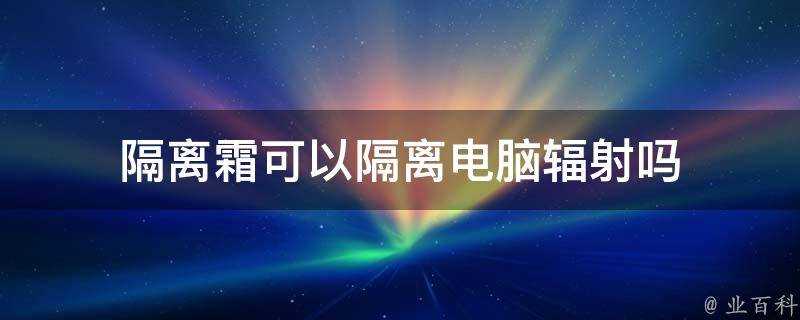 隔离霜可以隔离电脑辐射吗

@ 业百科